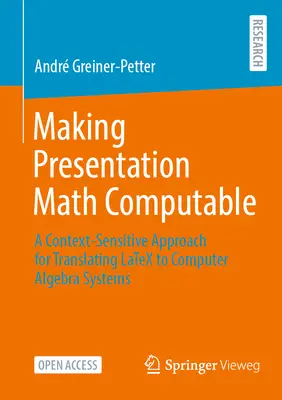 RESEARCH

André Greiner-Petter

Making Presentation Math Computable

A Context-Sensitive Approach for Translating LaTeX to Computer Algebra Systems

OPEN ACCESS

Springer Vieweg